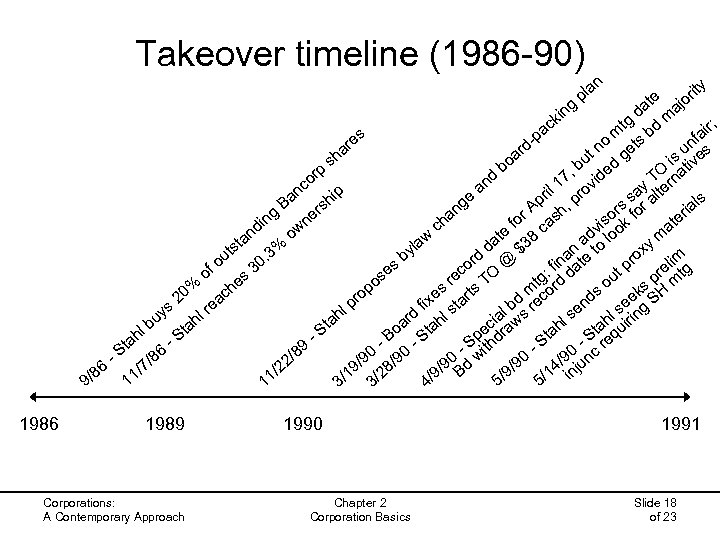 Takeover timeline (1986-90)

9/86 - Stahl buys 20% of outstanding Bancorp shares

11/7/86 - Stahl reaches 30.3% ownership

11/22/89 - Stahl proposes bylaw change and board-packing plan

3/19/90 - Board fixes record date for April 17, but no mtg date

3/28/90 - Stahl starts TO @ $38 cash, provided gets bd majority

4/9/90 - Special bd mtg: finan advisors say TO is unfair; Bd withdraws record date to look for alternatives

5/9/90 - Stahl sends out proxy materials

5/14/90 - Stahl seeks prelim injunc requiring SH mtg

1986

1989

1990

1991

Corporations:
A Contemporary Approach

Chapter 2
Corporation Basics

Slide 18
of 23